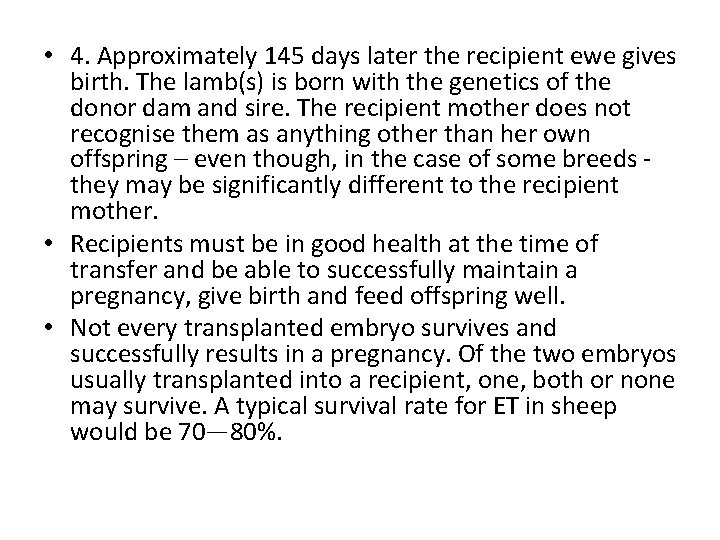 • 4. Approximately 145 days later the recipient ewe gives birth. The lamb(s) is born with the genetics of the donor dam and sire. The recipient mother does not recognise them as anything other than her own offspring – even though, in the case of some breeds - they may be significantly different to the recipient mother.

• Recipients must be in good health at the time of transfer and be able to successfully maintain a pregnancy, give birth and feed offspring well.

• Not every transplanted embryo survives and successfully results in a pregnancy. Of the two embryos usually transplanted into a recipient, one, both or none may survive. A typical survival rate for ET in sheep would be 70—80%.